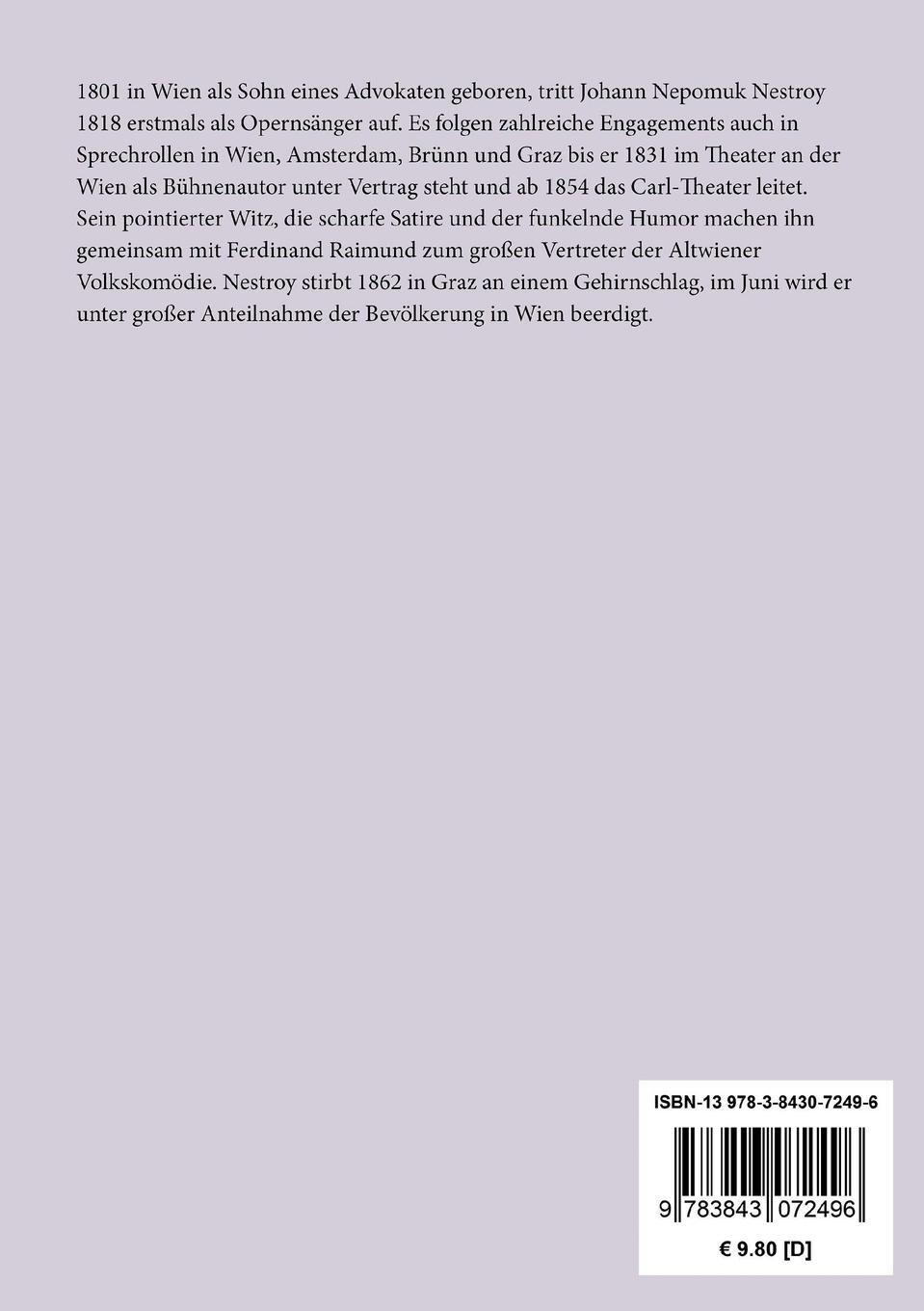 1801 in Wien als Sohn eines Advokaten geboren, tritt Johann Nepomuk Nestroy 1818 erstmals als Opernsänger auf. Es folgen zahlreiche Engagements auch in Sprechrollen in Wien, Amsterdam, Brünn und Graz bis er 1831 im Theater an der Wien als Bühnenautor unter Vertrag steht und ab 1854 das Carl-Theater leitet. Sein pointierter Witz, die scharfe Satire und der funkelnde Humor machen ihn gemeinsam mit Ferdinand Raimund zum großen Vertreter der Altwiener Volkskomödie. Nestroy stirbt 1862 in Graz an einem Gehirnschlag, im Juni wird er unter großer Anteilnahme der Bevölkerung in Wien beerdigt.

ISBN-13 978-3-8430-7249-6

9 783843 072496

€ 9.80 [D]